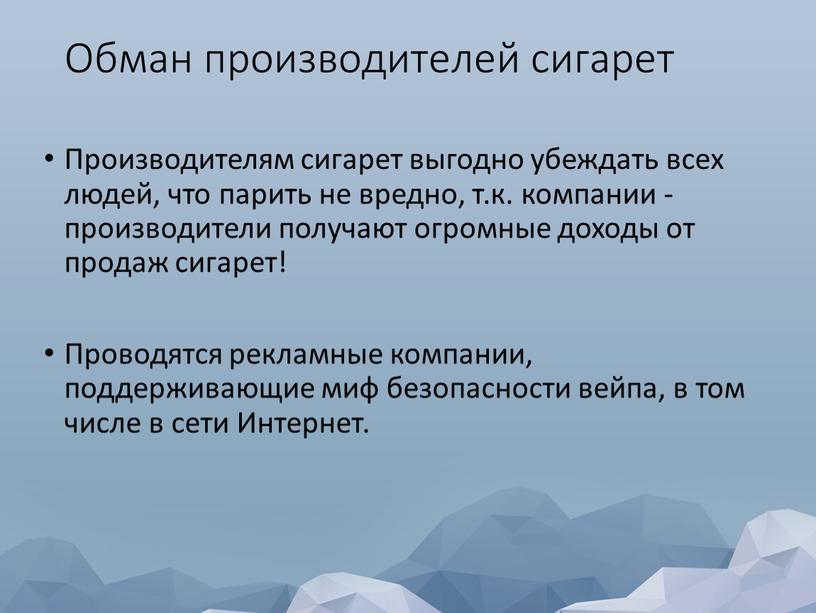 Обман производителей сигарет

• Производителям сигарет выгодно убеждать всех людей, что парить не вредно, т.к. компании - производители получают огромные доходы от продаж сигарет!

• Проводятся рекламные компании, поддерживающие миф безопасности вейпа, в том числе в сети Интернет.